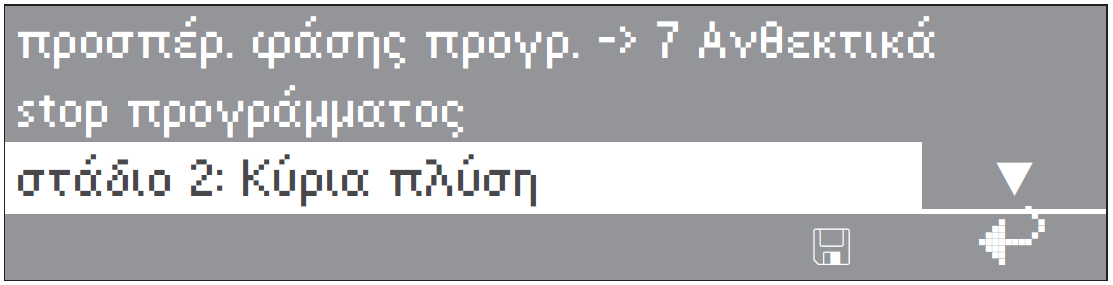 προσπέρ. φάσης προγρ. -> 7 Ανθεκτικά
stop προγράμματος
στάδιο 2: Κύρια πλύση